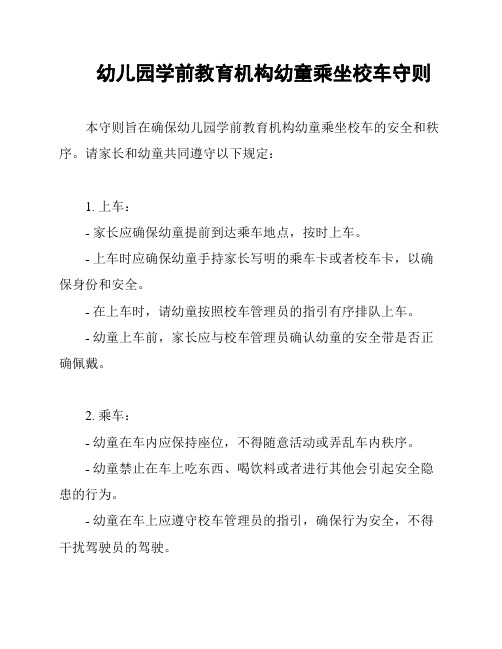 幼儿园学前教育机构幼童乘坐校车守则

本守则旨在确保幼儿园学前教育机构幼童乘坐校车的安全和秩序。请家长和幼童共同遵守以下规定：

1. 上车：
- 家长应确保幼童提前到达乘车地点，按时上车。
- 上车时应确保幼童手持家长写明的乘车卡或者校车卡，以确保身份和安全。
- 在上车时，请幼童按照校车管理员的指引有序排队上车。
- 幼童上车前，家长应与校车管理员确认幼童的安全带是否正确佩戴。

2. 乘车：
- 幼童在车内应保持座位，不得随意活动或弄乱车内秩序。
- 幼童禁止在车上吃东西、喝饮料或者进行其他会引起安全隐患的行为。
- 幼童在车上应遵守校车管理员的指引，确保行为安全，不得干扰驾驶员的驾驶。